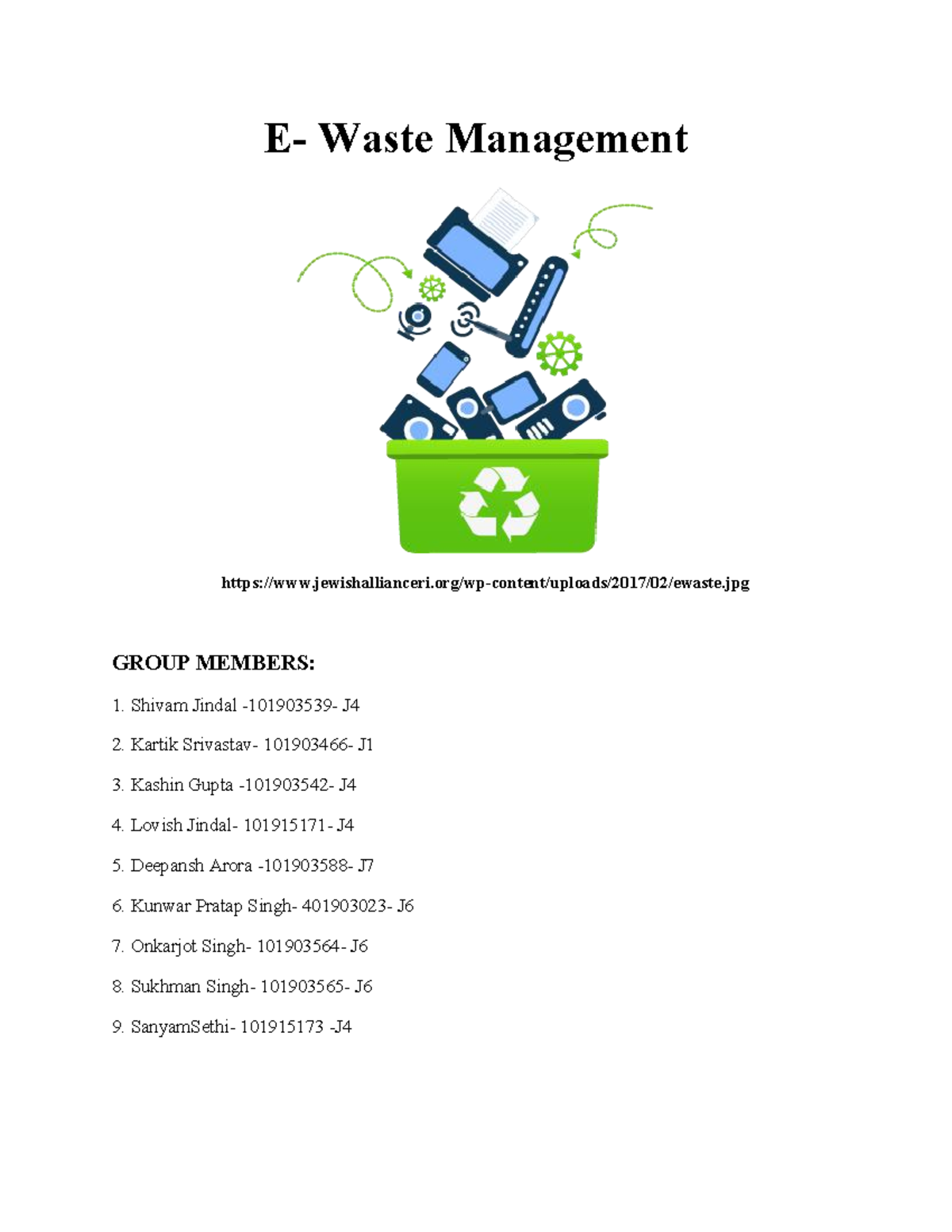 E- Waste Management

https://www.jewishallianceri.org/wp-content/uploads/2017/02/ewaste.jpg

GROUP MEMBERS:

1. Shivam Jindal -101903539- J4

2. Kartik Srivastav- 101903466- J1

3. Kashin Gupta -101903542- J4

4. Lovish Jindal- 101915171- J4

5. Deepansh Arora -101903588- J7

6. Kunwar Pratap Singh- 401903023- J6

7. Onkarjot Singh- 101903564- J6

8. Sukhman Singh- 101903565- J6

9. SanyamSethi- 101915173 -J4